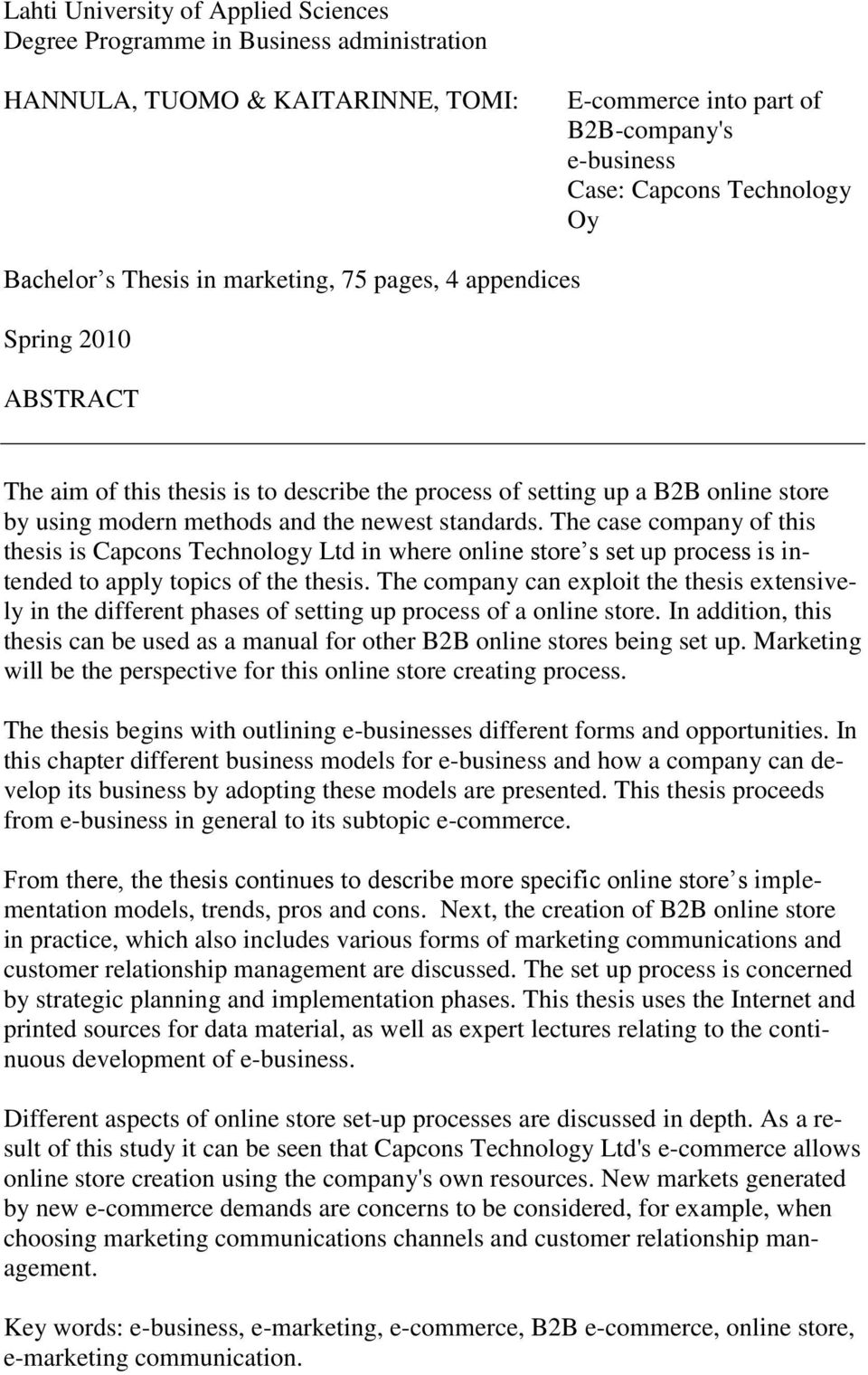 Lahti University of Applied Sciences
Degree Programme in Business administration

HANNULA, TUOMO & KAITARINNE, TOMI:

E-commerce into part of B2B-company's e-business
Case: Capcons Technology Oy

Bachelor s Thesis in marketing, 75 pages, 4 appendices

Spring 2010

ABSTRACT

The aim of this thesis is to describe the process of setting up a B2B online store by using modern methods and the newest standards. The case company of this thesis is Capcons Technology Ltd in where online store s set up process is intended to apply topics of the thesis. The company can exploit the thesis extensively in the different phases of setting up process of a online store. In addition, this thesis can be used as a manual for other B2B online stores being set up. Marketing will be the perspective for this online store creating process.

The thesis begins with outlining e-businesses different forms and opportunities. In this chapter different business models for e-business and how a company can develop its business by adopting these models are presented. This thesis proceeds from e-business in general to its subtopic e-commerce.

From there, the thesis continues to describe more specific online store s implementation models, trends, pros and cons. Next, the creation of B2B online store in practice, which also includes various forms of marketing communications and customer relationship management are discussed. The set up process is concerned by strategic planning and implementation phases. This thesis uses the Internet and printed sources for data material, as well as expert lectures relating to the continuous development of e-business.

Different aspects of online store set-up processes are discussed in depth. As a result of this study it can be seen that Capcons Technology Ltd's e-commerce allows online store creation using the company's own resources. New markets generated by new e-commerce demands are concerns to be considered, for example, when choosing marketing communications channels and customer relationship management.

Key words: e-business, e-marketing, e-commerce, B2B e-commerce, online store, e-marketing communication.